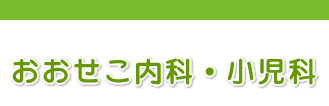 おおせこ内科・小児科